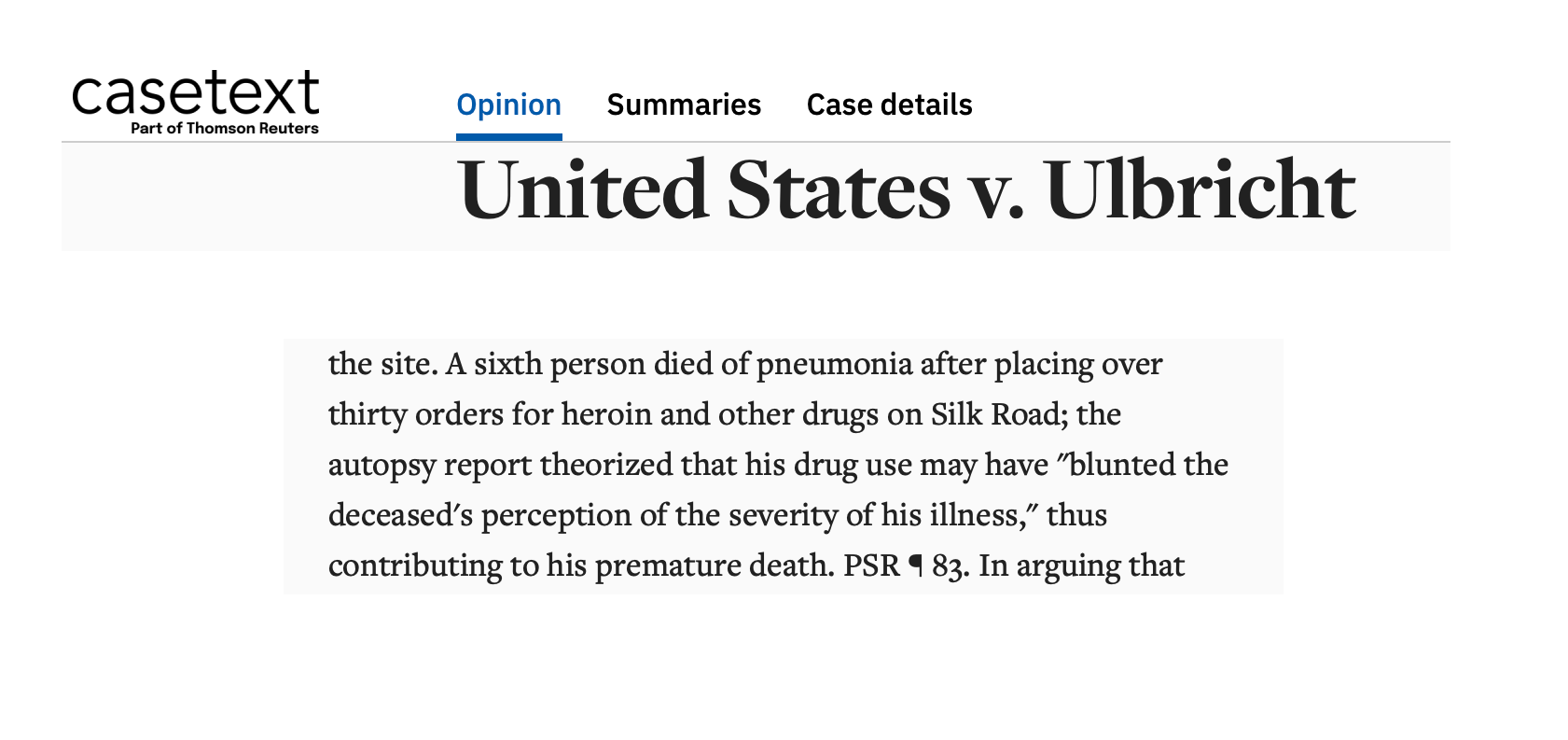 casetext
Part of Thomson Reuters

Opinion Summaries Case details

United States v. Ulbricht

the site. A sixth person died of pneumonia after placing over thirty orders for heroin and other drugs on Silk Road; the autopsy report theorized that his drug use may have "blunted the deceased's perception of the severity of his illness," thus contributing to his premature death. PSR ¶ 83. In arguing that